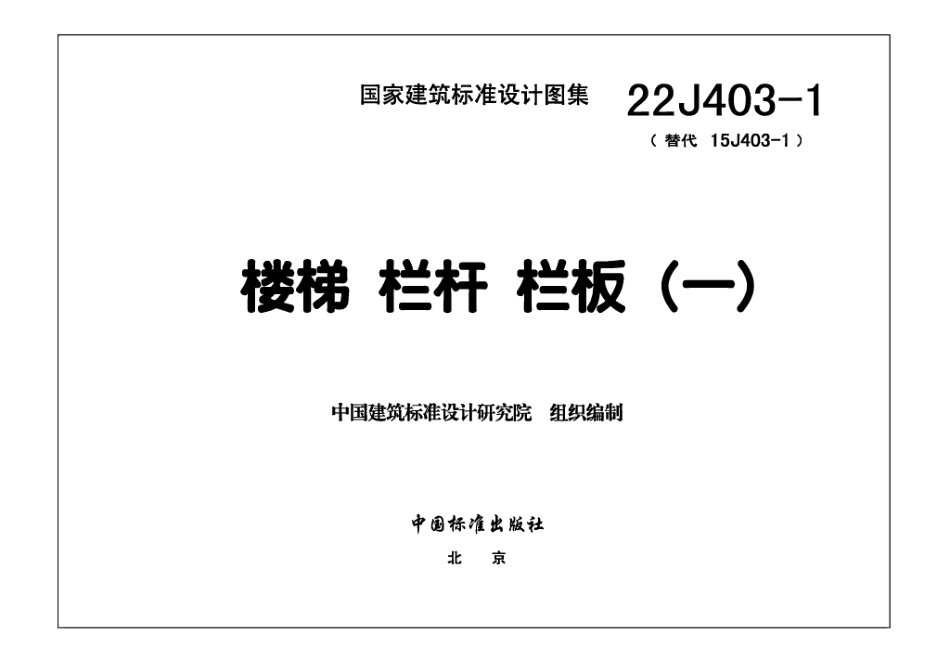 国家建筑标准设计图集 22J403-1

（替代 15J403-1）

楼梯 栏杆 栏板（一）

中国建筑标准设计研究院 组织编制

中国标准出版社

北 京